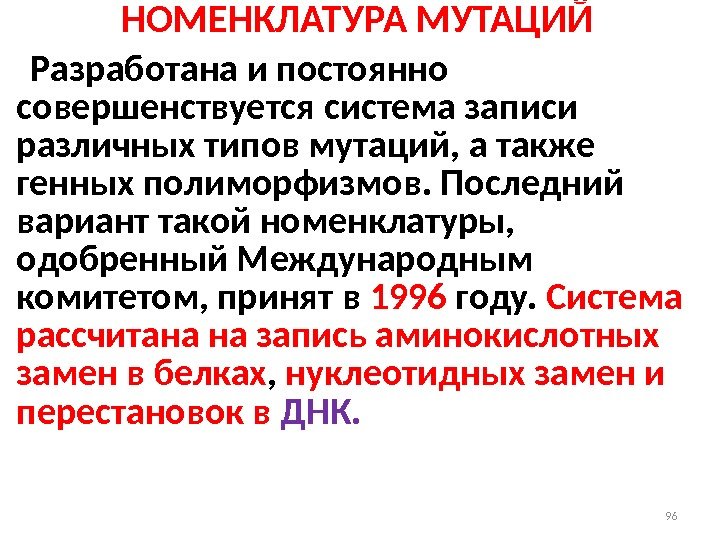 НОМЕНКЛАТУРА МУТАЦИЙ

Разработана и постоянно совершенствуется система записи различных типов мутаций, а также генных полиморфизмов. Последний вариант такой номенклатуры, одобренный Международным комитетом, принят в 1996 году. Система рассчитана на запись аминокислотных замен в белках, нуклеотидных замен и перестановок в ДНК.

96